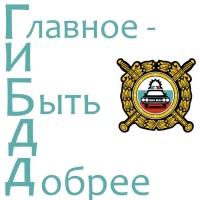 Главное -
И
Быть
Д
Добрее